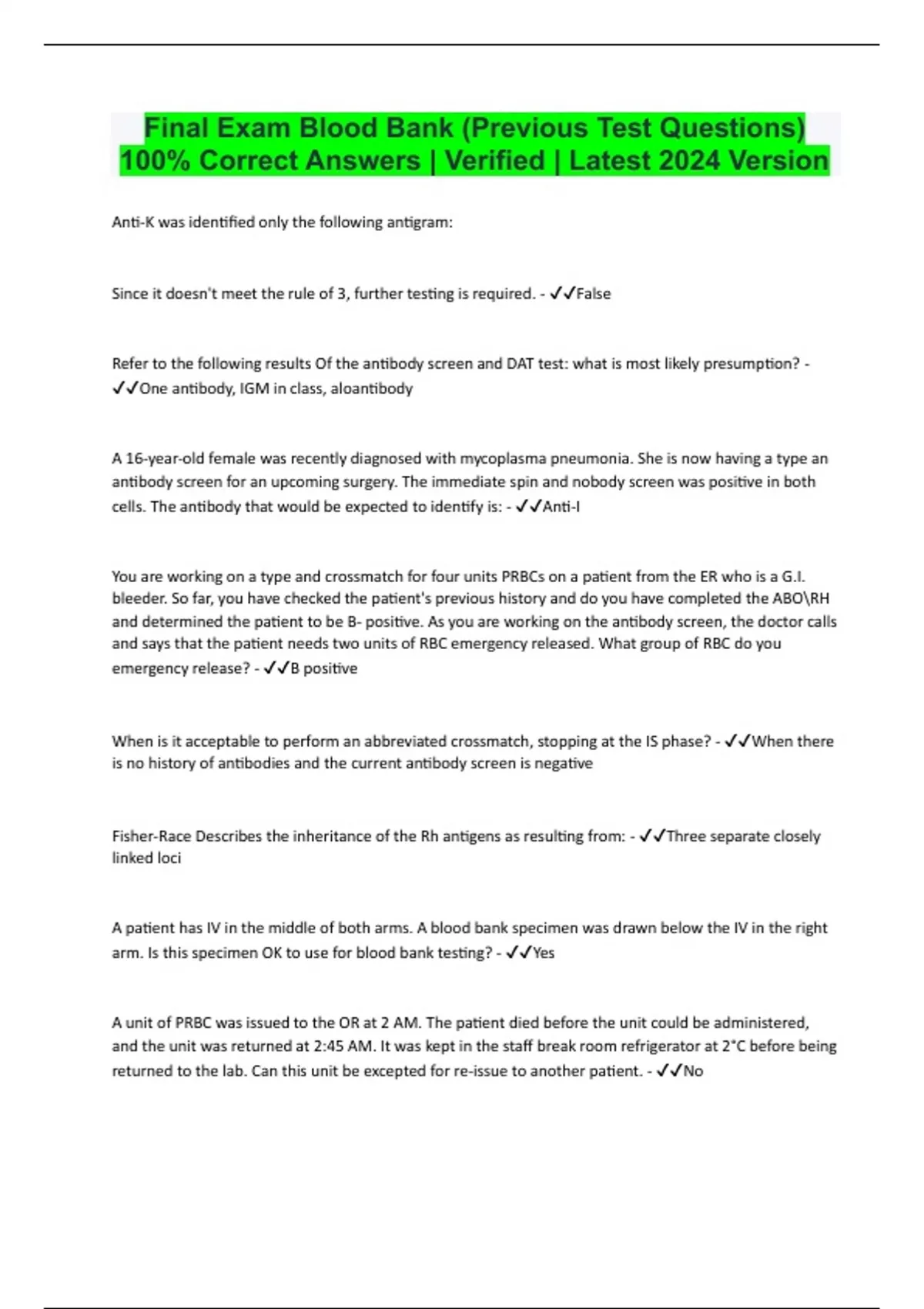 Final Exam Blood Bank (Previous Test Questions) 100% Correct Answers | Verified | Latest 2024 Version

Anti-K was identified only the following antigram:

Since it doesn't meet the rule of 3, further testing is required. - ✓✓False

Refer to the following results Of the antibody screen and DAT test: what is most likely presumption? - ✓✓One antibody, IGM in class, aloantibody

A 16-year-old female was recently diagnosed with mycoplasma pneumonia. She is now having a type an antibody screen for an upcoming surgery. The immediate spin and nobody screen was positive in both cells. The antibody that would be expected to identify is: - ✓✓Anti-I

You are working on a type and crossmatch for four units PRBCs on a patient from the ER who is a G.I. bleeder. So far, you have checked the patient's previous history and do you have completed the ABO\RH and determined the patient to be B- positive. As you are working on the antibody screen, the doctor calls and says that the patient needs two units of RBC emergency released. What group of RBC do you emergency release? - ✓✓B positive

When is it acceptable to perform an abbreviated crossmatch, stopping at the IS phase? - ✓✓When there is no history of antibodies and the current antibody screen is negative

Fisher-Race Describes the inheritance of the Rh antigens as resulting from: - ✓✓Three separate closely linked loci

A patient has IV in the middle of both arms. A blood bank specimen was drawn below the IV in the right arm. Is this specimen OK to use for blood bank testing? - ✓✓Yes

A unit of PRBC was issued to the OR at 2 AM. The patient died before the unit could be administered, and the unit was returned at 2:45 AM. It was kept in the staff break room refrigerator at 2°C before being returned to the lab. Can this unit be excepted for re-issue to another patient. - ✓✓No